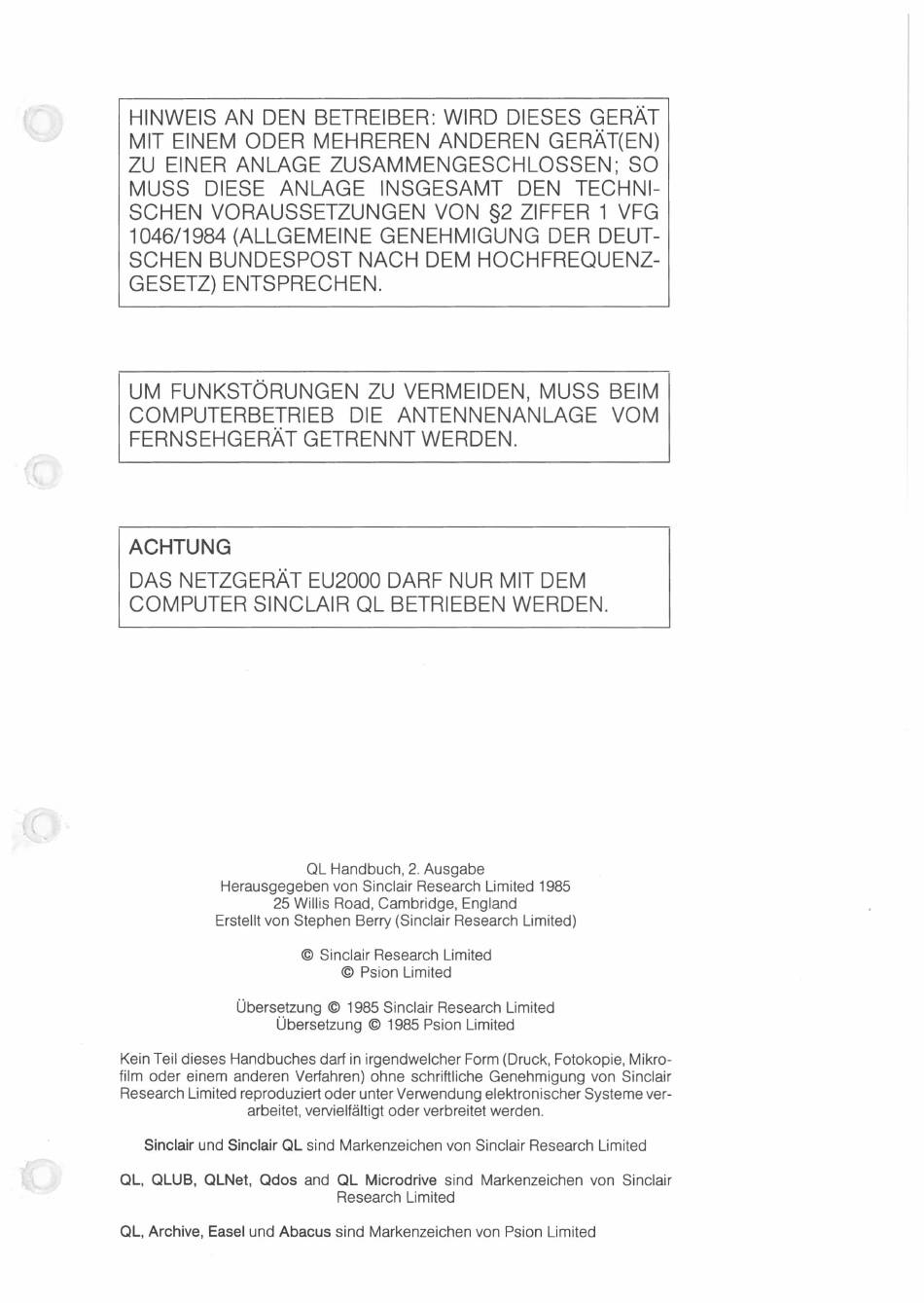 HINWEIS AN DEN BETREIBER: WIRD DIESES GERÄT MIT EINEM ODER MEHREREN ANDEREN GERÄT(EN) ZU EINER ANLAGE ZUSAMMENGESCHLOSSEN; SO MUSS DIESE ANLAGE INSGESAMT DEN TECHNISCHEN VORAUSSETZUNGEN VON §2 ZIFFER 1 VFG 1046/1984 (ALLGEMEINE GENEHMIGUNG DER DEUTSCHEN BUNDESPOST NACH DEM HOCHFREQUENZGESETZ) ENTSPRECHEN.

UM FUNKSTÖRUNGEN ZU VERMEIDEN, MUSS BEIM COMPUTERBETRIEB DIE ANTENNENANLAGE VOM FERNSEHGERÄT GETRENNT WERDEN.

ACHTUNG
DAS NETZGERÄT EU2000 DARF NUR MIT DEM COMPUTER SINCLAIR QL BETRIEBEN WERDEN.

QL Handbuch, 2. Ausgabe
Herausgegeben von Sinclair Research Limited 1985
25 Willis Road, Cambridge, England
Erstellt von Stephen Berry (Sinclair Research Limited)

© Sinclair Research Limited
© Psion Limited

Übersetzung © 1985 Sinclair Research Limited
Übersetzung © 1985 Psion Limited

Kein Teil dieses Handbuches darf in irgendwelcher Form (Druck, Fotokopie, Mikrofilm oder einem anderen Verfahren) ohne schriftliche Genehmigung von Sinclair Research Limited reproduziert oder unter Verwendung elektronischer Systeme verarbeitet, vervielfältigt oder verbreitet werden.

Sinclair und Sinclair QL sind Markenzeichen von Sinclair Research Limited

QL, QLUB, QLNet, Qdos and QL Microdrive sind Markenzeichen von Sinclair Research Limited

QL, Archive, Easel und Abacus sind Markenzeichen von Psion Limited